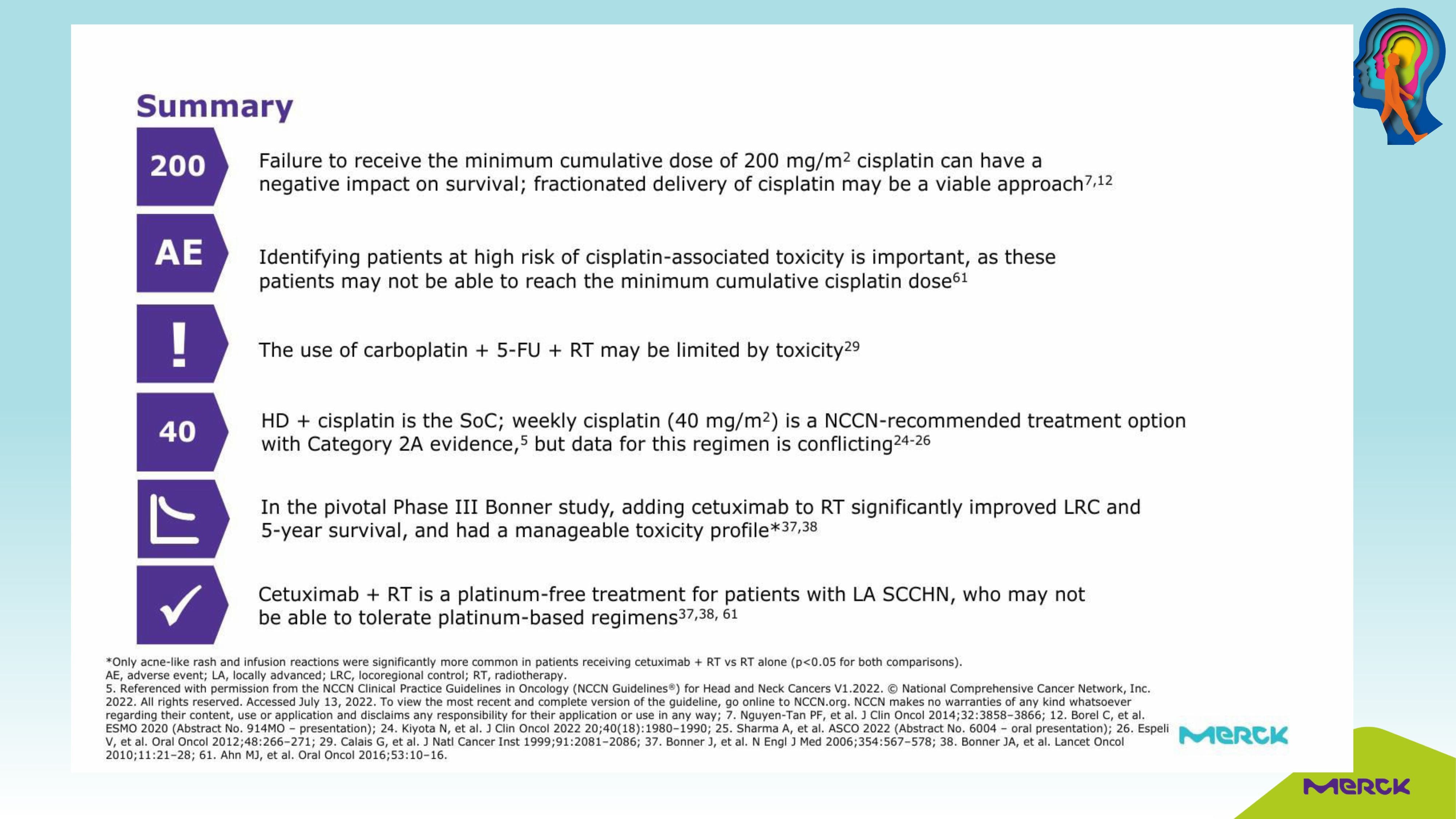 Summary

200

Failure to receive the minimum cumulative dose of 200 mg/m$^2$ cisplatin can have a negative impact on survival; fractionated delivery of cisplatin may be a viable approach$^{7,12}$

AE

Identifying patients at high risk of cisplatin-associated toxicity is important, as these patients may not be able to reach the minimum cumulative cisplatin dose$^{61}$

!

The use of carboplatin + 5-FU + RT may be limited by toxicity$^{29}$

40

HD + cisplatin is the SoC; weekly cisplatin (40 mg/m$^2$) is a NCCN-recommended treatment option with Category 2A evidence,$^5$ but data for this regimen is conflicting$^{24-26}$

In the pivotal Phase III Bonner study, adding cetuximab to RT significantly improved LRC and 5-year survival, and had a manageable toxicity profile*$^{37,38}$

Cetuximab + RT is a platinum-free treatment for patients with LA SCCHN, who may not be able to tolerate platinum-based regimens$^{37,38, 61}$

*Only acne-like rash and infusion reactions were significantly more common in patients receiving cetuximab + RT vs RT alone (p<0.05 for both comparisons).
AE, adverse event; LA, locally advanced; LRC, locoregional control; RT, radiotherapy.
5. Referenced with permission from the NCCN Clinical Practice Guidelines in Oncology (NCCN Guidelines®) for Head and Neck Cancers V1.2022. © National Comprehensive Cancer Network, Inc. 2022. All rights reserved. Accessed July 13, 2022. To view the most recent and complete version of the guideline, go online to NCCN.org. NCCN makes no warranties of any kind whatsoever regarding their content, use or application and disclaims any responsibility for their application or use in any way; 7. Nguyen-Tan PF, et al. J Clin Oncol 2014;32:3858–3866; 12. Borel C, et al. ESMO 2020 (Abstract No. 914MO – presentation); 24. Kiyota N, et al. J Clin Oncol 2022 20;40(18):1980–1990; 25. Sharma A, et al. ASCO 2022 (Abstract No. 6004 – oral presentation); 26. Espeli V, et al. Oral Oncol 2012;48:266–271; 29. Calais G, et al. J Natl Cancer Inst 1999;91:2081–2086; 37. Bonner J, et al. N Engl J Med 2006;354:567–578; 38. Bonner JA, et al. Lancet Oncol 2010;11:21–28; 61. Ahn MJ, et al. Oral Oncol 2016;53:10–16.

MERCK

MERCK